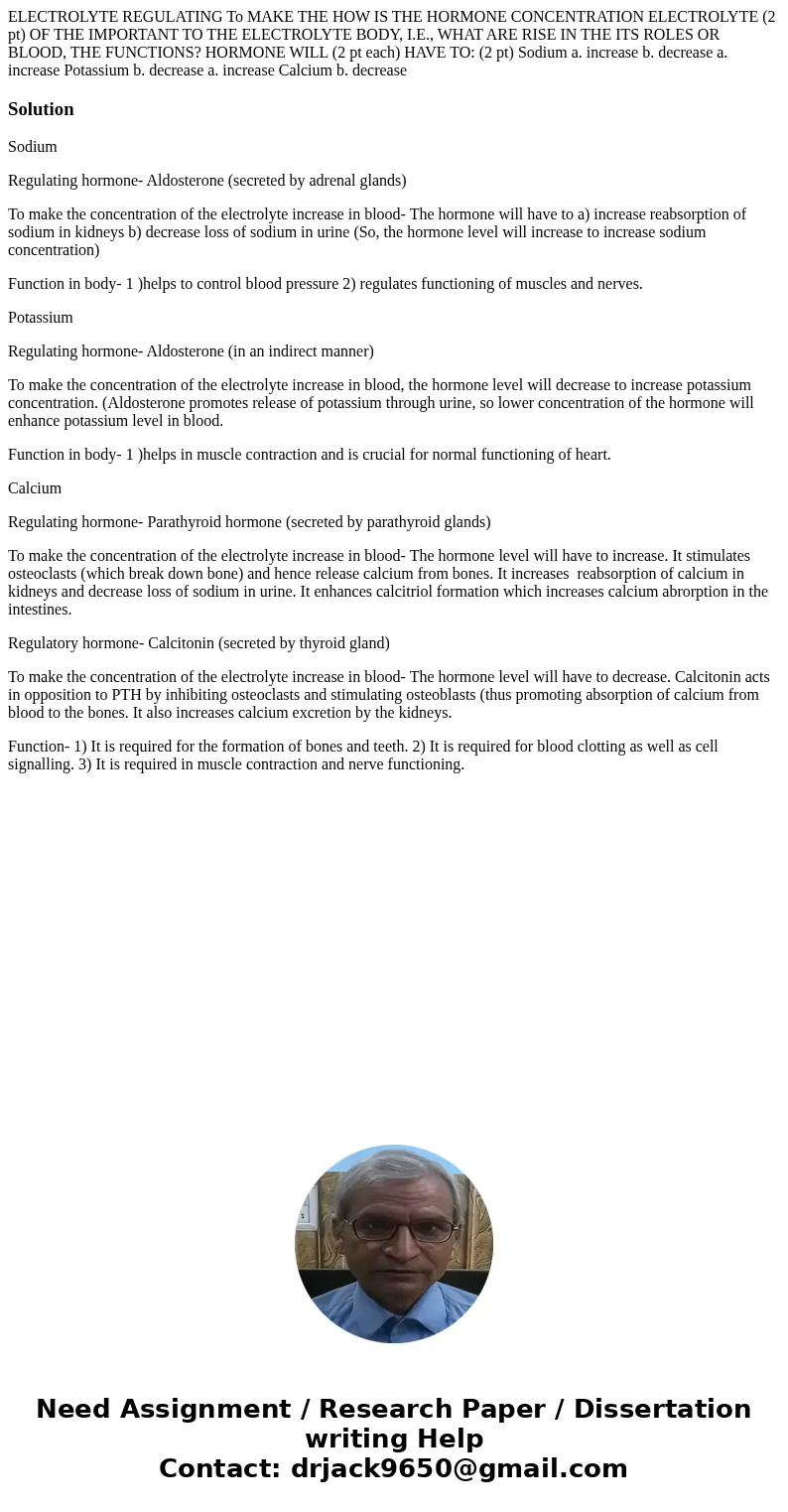 ELECTROLYTE REGULATING To MAKE THE HOW IS THE HORMONE CONCENTRATION ELECTROLYTE (2 pt) OF THE IMPORTANT TO THE ELECTROLYTE BODY, I.E., WHAT ARE RISE IN THE ITS ROLES OR BLOOD, THE FUNCTIONS? HORMONE WILL (2 pt each) HAVE TO: (2 pt) Sodium a. increase b. decrease a. increase Potassium b. decrease a. increase Calcium b. decrease

Solution

Sodium

Regulating hormone- Aldosterone (secreted by adrenal glands)

To make the concentration of the electrolyte increase in blood- The hormone will have to a) increase reabsorption of sodium in kidneys b) decrease loss of sodium in urine (So, the hormone level will increase to increase sodium concentration)

Function in body- 1 )helps to control blood pressure 2) regulates functioning of muscles and nerves.

Potassium

Regulating hormone- Aldosterone (in an indirect manner)

To make the concentration of the electrolyte increase in blood, the hormone level will decrease to increase potassium concentration. (Aldosterone promotes release of potassium through urine, so lower concentration of the hormone will enhance potassium level in blood.

Function in body- 1 )helps in muscle contraction and is crucial for normal functioning of heart.

Calcium

Regulating hormone- Parathyroid hormone (secreted by parathyroid glands)

To make the concentration of the electrolyte increase in blood- The hormone level will have to increase. It stimulates osteoclasts (which break down bone) and hence release calcium from bones. It increases reabsorption of calcium in kidneys and decrease loss of sodium in urine. It enhances calcitriol formation which increases calcium abrorption in the intestines.

Regulatory hormone- Calcitonin (secreted by thyroid gland)

To make the concentration of the electrolyte increase in blood- The hormone level will have to decrease. Calcitonin acts in opposition to PTH by inhibiting osteoclasts and stimulating osteoblasts (thus promoting absorption of calcium from blood to the bones. It also increases calcium excretion by the kidneys.

Function- 1) It is required for the formation of bones and teeth. 2) It is required for blood clotting as well as cell signalling. 3) It is required in muscle contraction and nerve functioning.

Need Assignment / Research Paper / Dissertation writing Help
Contact: drjack9650@gmail.com